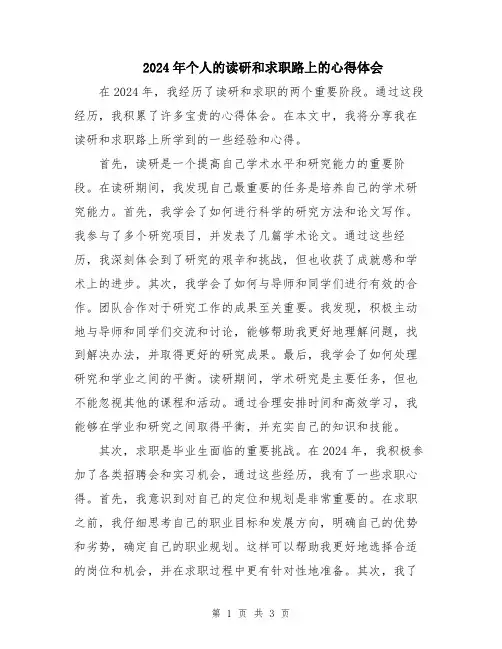 2024年个人的读研和求职路上的心得体会

在2024年，我经历了读研和求职的两个重要阶段。通过这段经历，我积累了许多宝贵的心得体会。在本文中，我将分享我在读研和求职路上所学到的一些经验和心得。

首先，读研是一个提高自己学术水平和研究能力的重要阶段。在读研期间，我发现自己最重要的任务是培养自己的学术研究能力。首先，我学会了如何进行科学的研究方法和论文写作。我参与了多个研究项目，并发表了几篇学术论文。通过这些经历，我深刻体会到了研究的艰辛和挑战，但也收获了成就感和学术上的进步。其次，我学会了如何与导师和同学们进行有效的合作。团队合作对于研究工作的成果至关重要。我发现，积极主动地与导师和同学们交流和讨论，能够帮助我更好地理解问题，找到解决办法，并取得更好的研究成果。最后，我学会了如何处理研究和学业之间的平衡。读研期间，学术研究是主要任务，但也不能忽视其他的课程和活动。通过合理安排时间和高效学习，我能够在学业和研究之间取得平衡，并充实自己的知识和技能。

其次，求职是毕业生面临的重要挑战。在2024年，我积极参加了各类招聘会和实习机会，通过这些经历，我有了一些求职心得。首先，我意识到对自己的定位和规划是非常重要的。在求职之前，我仔细思考自己的职业目标和发展方向，明确自己的优势和劣势，确定自己的职业规划。这样可以帮助我更好地选择合适的岗位和机会，并在求职过程中更有针对性地准备。其次，我了

第 1 页 共 3 页